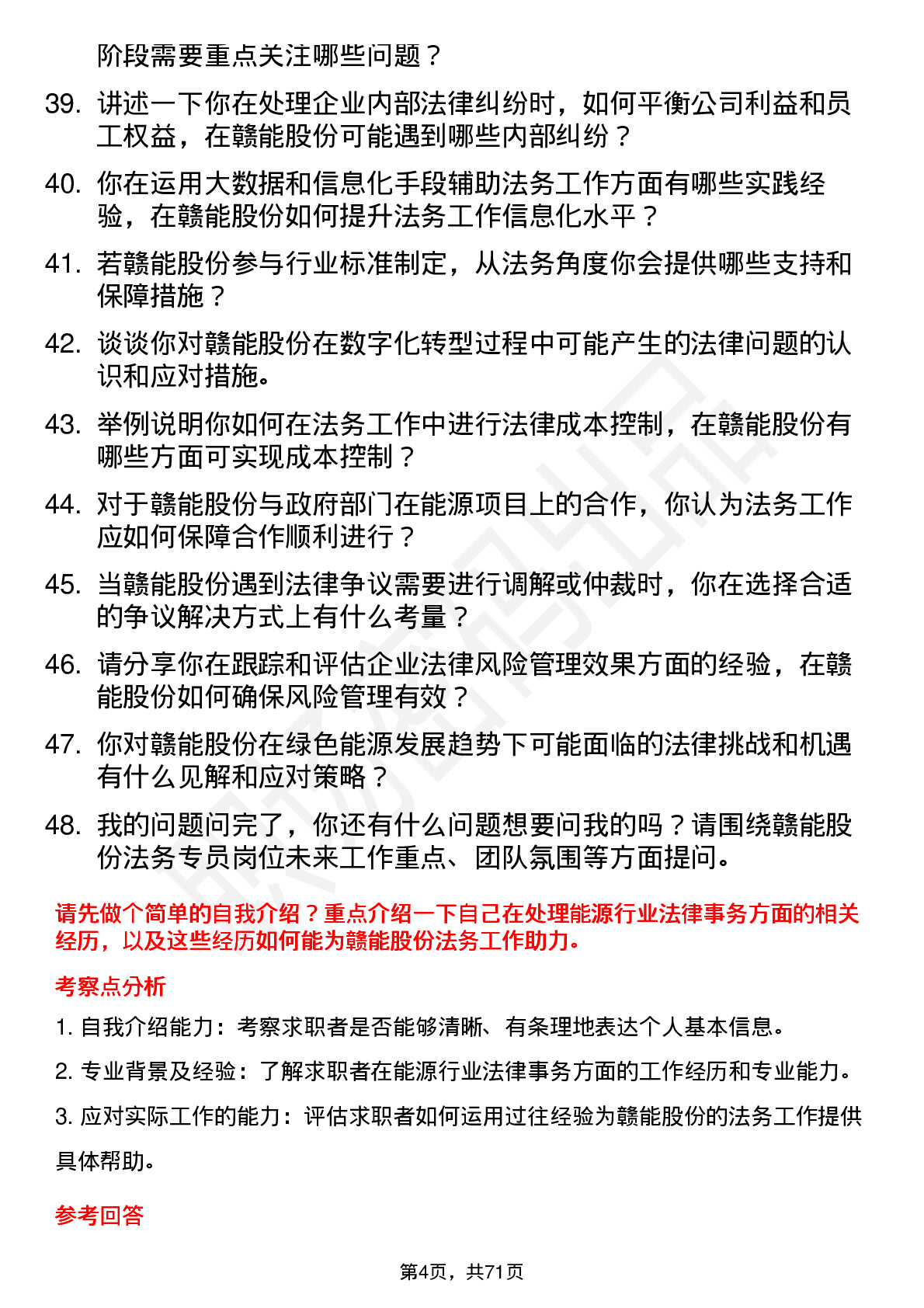 阶段需要重点关注哪些问题？

39. 讲述一下你在处理企业内部法律纠纷时，如何平衡公司利益和员工权益，在赣能股份可能遇到哪些内部纠纷？

40. 你在运用大数据和信息化手段辅助法务工作方面有哪些实践经验，在赣能股份如何提升法务工作信息化水平？

41. 若赣能股份参与行业标准制定，从法务角度你会提供哪些支持和保障措施？

42. 谈谈你对赣能股份在数字化转型过程中可能产生的法律问题的认识和应对措施。

43. 举例说明你如何在法务工作中进行法律成本控制，在赣能股份有哪些方面可实现成本控制？

44. 对于赣能股份与政府部门在能源项目上的合作，你认为法务工作应如何保障合作顺利进行？

45. 当赣能股份遇到法律争议需要进行调解或仲裁时，你在选择合适的争议解决方式上有什么考量？

46. 请分享你在跟踪和评估企业法律风险管理效果方面的经验，在赣能股份如何确保风险管理有效？

47. 你对赣能股份在绿色能源发展趋势下可能面临的法律挑战和机遇有什么见解和应对策略？

48. 我的问题问完了，你还有什么问题想要问我的吗？请围绕赣能股份法务专员岗位未来工作重点、团队氛围等方面提问。

请先做个简单的自我介绍？重点介绍一下自己在处理能源行业法律事务方面的相关经历，以及这些经历如何能为赣能股份法务工作助力。

考察点分析

1. 自我介绍能力：考察求职者是否能够清晰、有条理地表达个人基本信息。

2. 专业背景及经验：了解求职者在能源行业法律事务方面的工作经历和专业能力。

3. 应对实际工作的能力：评估求职者如何运用过往经验为赣能股份的法务工作提供具体帮助。

参考回答

第4页，共71页